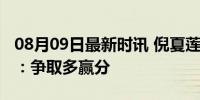 08月09日最新时讯 倪夏莲
：争取多赢分